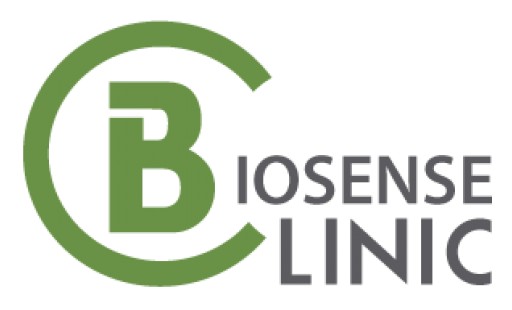 BIOSENSE
CLINIC